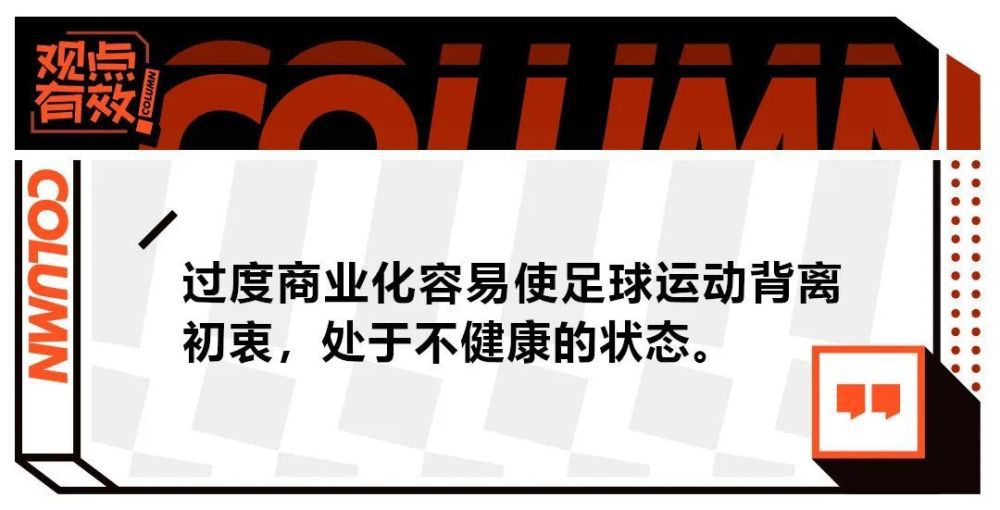 观点有效

COLUMN

COLUMN

COLUMN

过度商业化容易使足球运动背离初衷，处于不健康的状态。